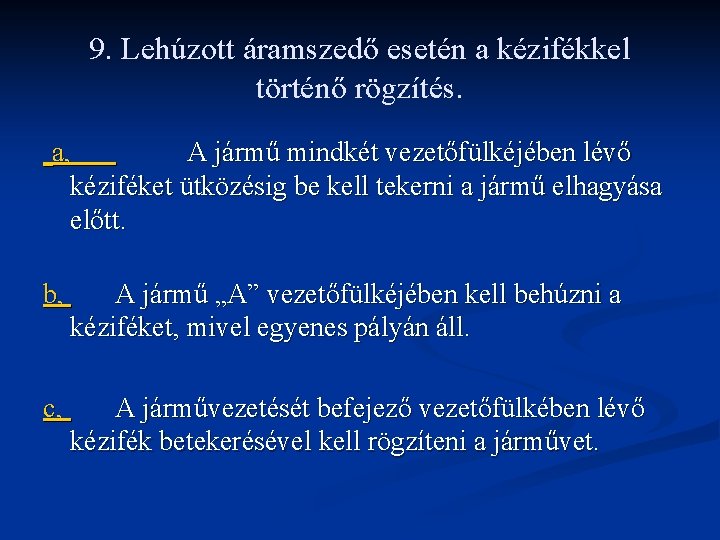 9. Lehúzott áramszedő esetén a kézifékkel történő rögzítés.

a, A jármű mindkét vezetőfülkéjében lévő kéziféket ütközésig be kell tekerni a jármű elhagyása előtt.

b, A jármű „A” vezetőfülkéjében kell behúzni a kéziféket, mivel egyenes pályán áll.

c, A járművezetését befejező vezetőfülkében lévő kézifék betekerésével kell rögzíteni a járművet.